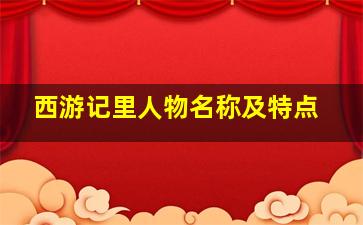 西游记里人物名称及特点